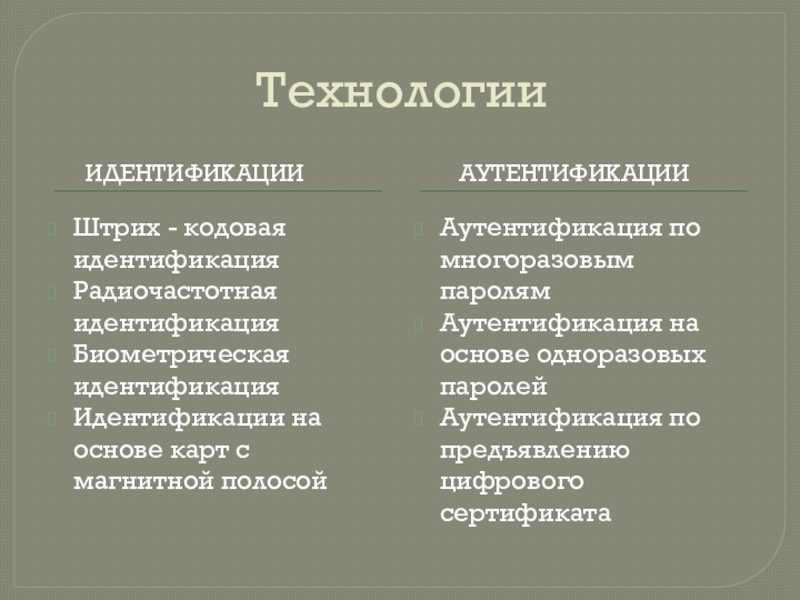 Технологии

ИДЕНТИФИКАЦИИ

Штрих - кодовая идентификация
Радиочастотная идентификация
Биометрическая идентификация
Идентификации на основе карт с магнитной полосой

АУТЕНТИФИКАЦИИ

Аутентификация по многоразовым паролям
Аутентификация на основе одноразовых паролей
Аутентификация по предъявлению цифрового сертификата